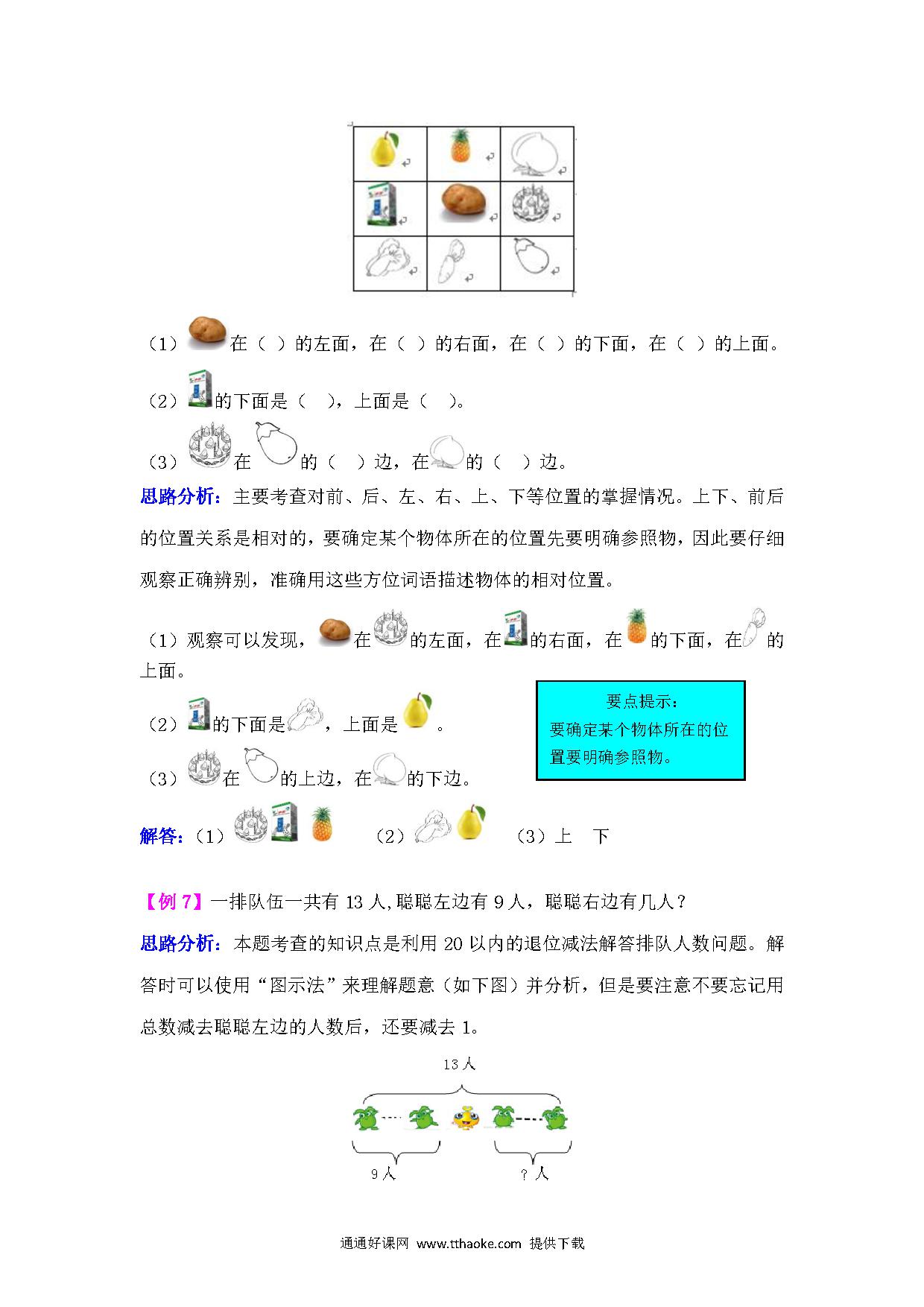 （1）在（ ）的左面，在（ ）的右面，在（ ）的下面，在（ ）的上面。

（2）的下面是（ ），上面是（ ）。

（3）在的（ ）边，在的（ ）边。

思路分析：主要考查对前、后、左、右、上、下等位置的掌握情况。上下、前后的位置关系是相对的，要确定某个物体所在的位置先要明确参照物，因此要仔细观察正确辨别，准确用这些方位词语描述物体的相对位置。

（1）观察可以发现，在的左面，在的右面，在的下面，在的上面。

（2）的下面是，上面是。

（3）在的上边，在的下边。

要点提示：
要确定某个物体所在的位置要明确参照物。

解答：（1） （2） （3）上 下

【例 7】一排队伍一共有 13 人,聪聪左边有 9 人，聪聪右边有几人？

思路分析：本题考查的知识点是利用 20 以内的退位减法解答排队人数问题。解答时可以使用“图示法”来理解题意（如下图）并分析，但是要注意不要忘记用总数减去聪聪左边的人数后，还要减去 1。

13 人

9 人

? 人

通通好课网 www.tthaoke.com 提供下载